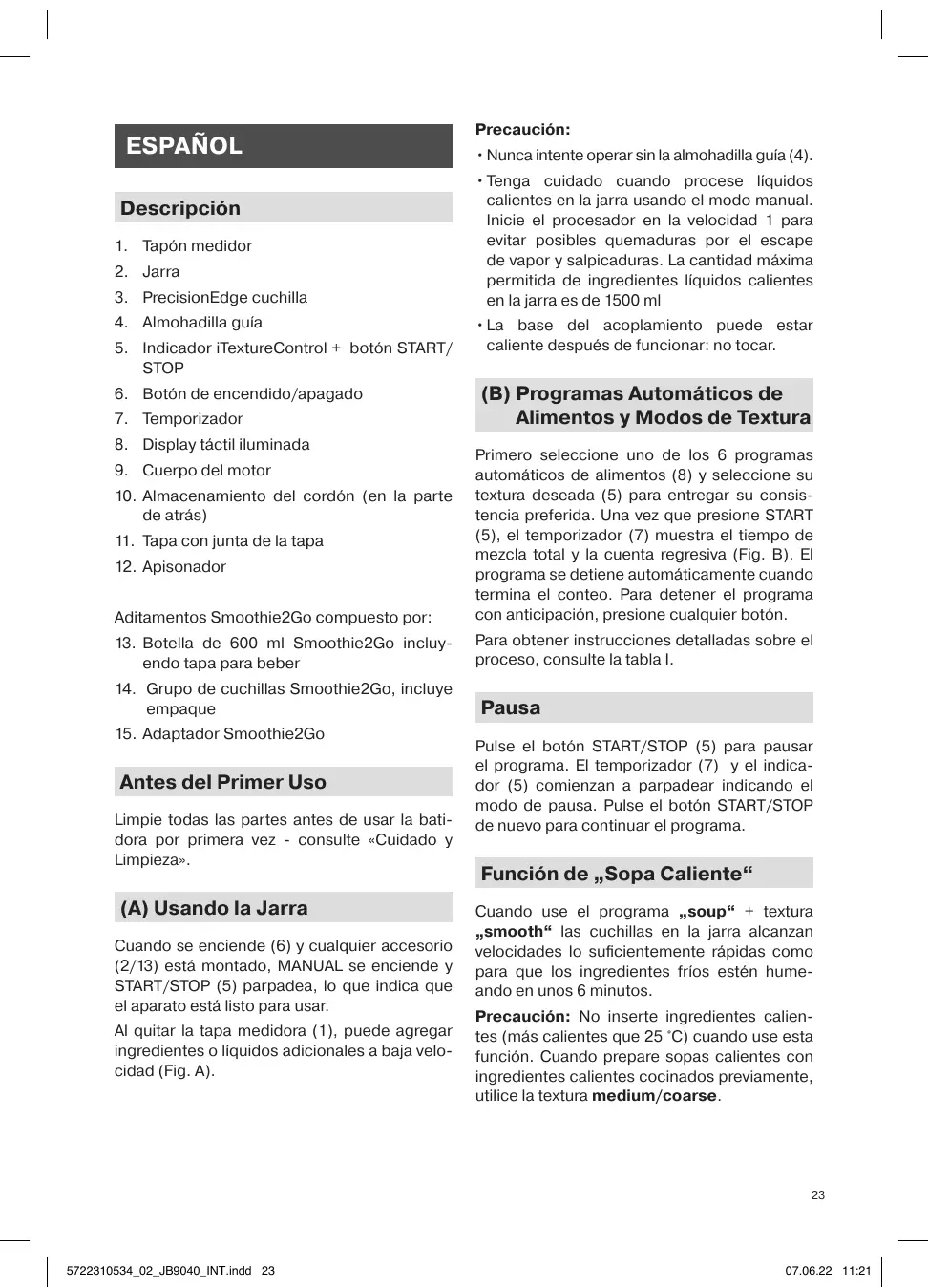 ESPAÑOL

Descripción

1. Tapón medidor
2. Jarra
3. PrecisionEdge cuchilla
4. Almohadilla guía
5. Indicador iTextureControl + botón START/STOP
6. Botón de encendido/apagado
7. Temporizador
8. Display táctil iluminada
9. Cuerpo del motor
10. Almacenamiento del cordón (en la parte de atrás)
11. Tapa con junta de la tapa
12. Apisonador

Aditamentos Smoothie2Go compuesto por:
13. Botella de 600 ml Smoothie2Go incluyendo tapa para beber
14. Grupo de cuchillas Smoothie2Go, incluye empaque
15. Adaptador Smoothie2Go

Antes del Primer Uso

Limpie todas las partes antes de usar la batidora por primera vez - consulte «Cuidado y Limpieza».

(A) Usando la Jarra

Cuando se enciende (6) y cualquier accesorio (2/13) está montado, MANUAL se enciende y START/STOP (5) parpadea, lo que indica que el aparato está listo para usar.

Al quitar la tapa medidora (1), puede agregar ingredientes o líquidos adicionales a baja velocidad (Fig. A).

Precaución:
• Nunca intente operar sin la almohadilla guía (4).
• Tenga cuidado cuando procese líquidos calientes en la jarra usando el modo manual. Inicie el procesador en la velocidad 1 para evitar posibles quemaduras por el escape de vapor y salpicaduras. La cantidad máxima permitida de ingredientes líquidos calientes en la jarra es de 1500 ml
• La base del acoplamiento puede estar caliente después de funcionar: no tocar.

(B) Programas Automáticos de Alimentos y Modos de Textura

Primero seleccione uno de los 6 programas automáticos de alimentos (8) y seleccione su textura deseada (5) para entregar su consistencia preferida. Una vez que presione START (5), el temporizador (7) muestra el tiempo de mezcla total y la cuenta regresiva (Fig. B). El programa se detiene automáticamente cuando termina el conteo. Para detener el programa con anticipación, presione cualquier botón.

Para obtener instrucciones detalladas sobre el proceso, consulte la tabla I.

Pausa

Pulse el botón START/STOP (5) para pausar el programa. El temporizador (7) y el indicador (5) comienzan a parpadear indicando el modo de pausa. Pulse el botón START/STOP de nuevo para continuar el programa.

Función de „Sopa Caliente“

Cuando use el programa „soup“ + textura „smooth“ las cuchillas en la jarra alcanzan velocidades lo suficientemente rápidas como para que los ingredientes fríos estén humeando en unos 6 minutos.

Precaución: No inserte ingredientes calientes (más calientes que 25 °C) cuando use esta función. Cuando prepare sopas calientes con ingredientes calientes cocinados previamente, utilice la textura medium/coarse.

23

5722310534_02_JB9040_INT.indd 23 07.06.22 11:21